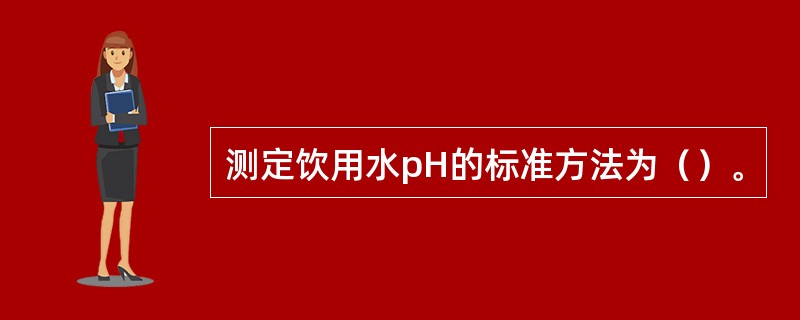 测定饮用水pH的标准方法为（）。